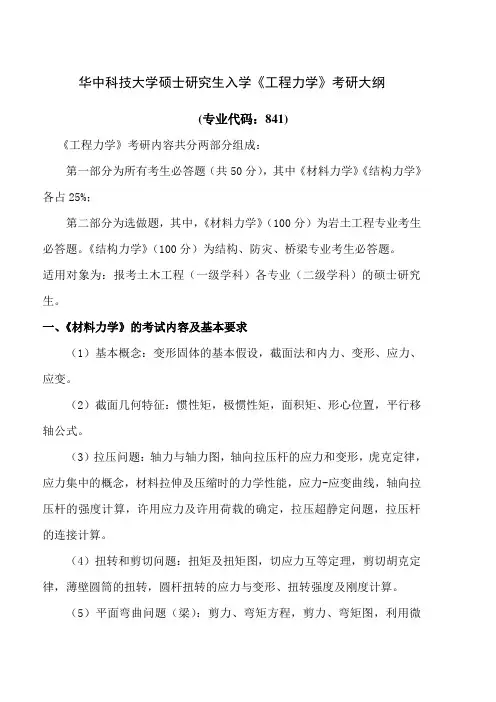 华中科技大学硕士研究生入学《工程力学》考研大纲

(专业代码：841)

《工程力学》考研内容共分两部分组成：

第一部分为所有考生必答题（共50分），其中《材料力学》《结构力学》各占25%；

第二部分为选做题，其中，《材料力学》（100分）为岩土工程专业考生必答题。《结构力学》（100分）为结构、防灾、桥梁专业考生必答题。
适用对象为：报考土木工程（一级学科）各专业（二级学科）的硕士研究生。

一、《材料力学》的考试内容及基本要求

（1）基本概念：变形固体的基本假设，截面法和内力、变形、应力、应变。

（2）截面几何特征：惯性矩，极惯性矩，面积矩、形心位置，平行移轴公式。

（3）拉压问题：轴力与轴力图，轴向拉压杆的应力和变形，虎克定律，应力集中的概念，材料拉伸及压缩时的力学性能，应力-应变曲线，轴向拉压杆的强度计算，许用应力及许用荷载的确定，拉压超静定问题，拉压杆的连接计算。

（4）扭转和剪切问题：扭矩及扭矩图，切应力互等定理，剪切胡克定律，薄壁圆筒的扭转，圆杆扭转的应力与变形、扭转强度及刚度计算。

（5）平面弯曲问题（梁）：剪力、弯矩方程，剪力、弯矩图，利用微